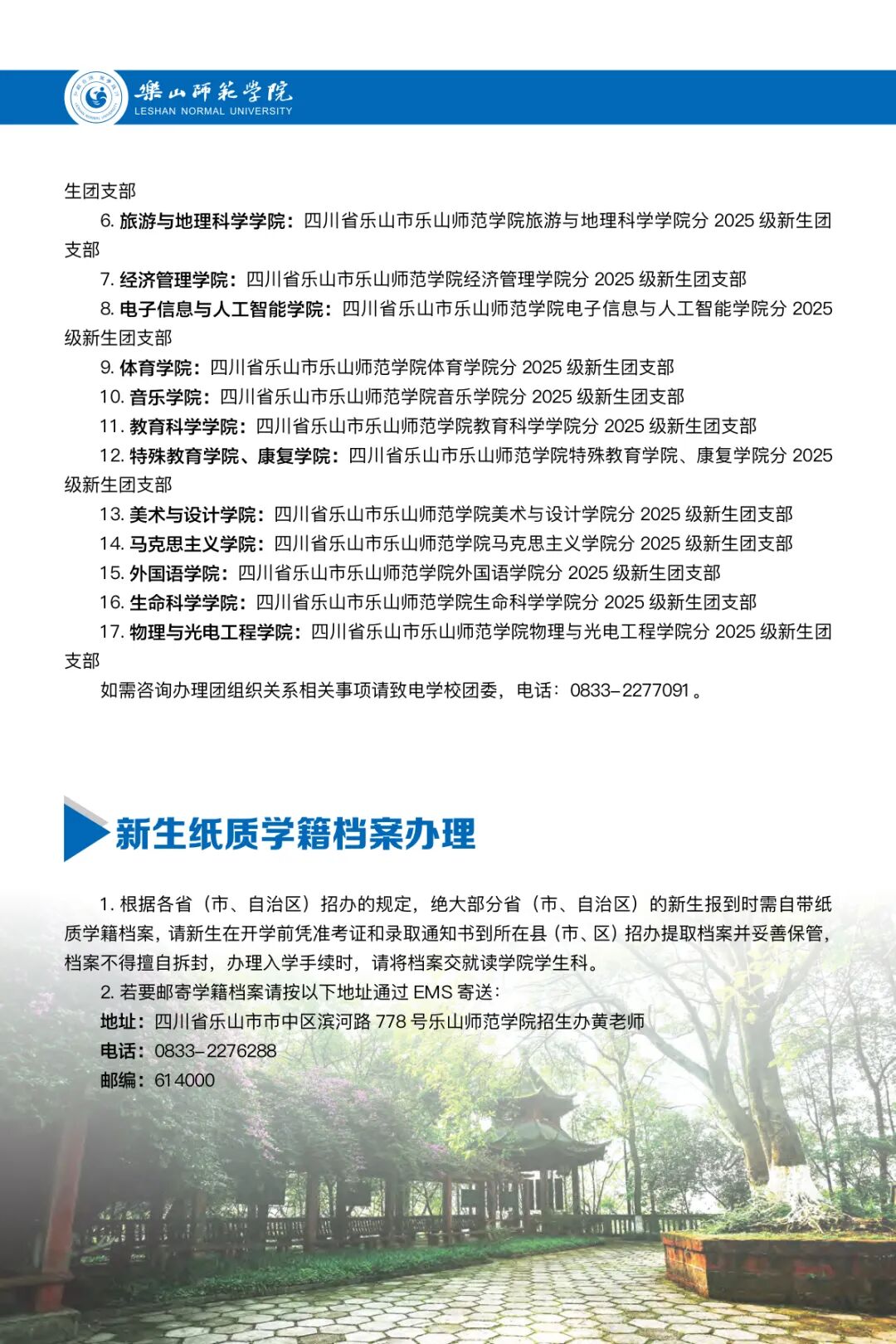 樂山師範學院
LESHAN NORMAL UNIVERSITY

生团支部

6. 旅游与地理科学学院：四川省乐山市乐山师范学院旅游与地理科学学院分 2025 级新生团支部

7. 经济管理学院：四川省乐山市乐山师范学院经济管理学院分 2025 级新生团支部

8. 电子信息与人工智能学院：四川省乐山市乐山师范学院电子信息与人工智能学院分 2025 级新生团支部

9. 体育学院：四川省乐山市乐山师范学院体育学院分 2025 级新生团支部

10. 音乐学院：四川省乐山市乐山师范学院音乐学院分 2025 级新生团支部

11. 教育科学学院：四川省乐山市乐山师范学院教育科学学院分 2025 级新生团支部

12. 特殊教育学院、康复学院：四川省乐山市乐山师范学院特殊教育学院、康复学院分 2025 级新生团支部

13. 美术与设计学院：四川省乐山市乐山师范学院美术与设计学院分 2025 级新生团支部

14. 马克思主义学院：四川省乐山市乐山师范学院马克思主义学院分 2025 级新生团支部

15. 外国语学院：四川省乐山市乐山师范学院外国语学院分 2025 级新生团支部

16. 生命科学学院：四川省乐山市乐山师范学院生命科学学院分 2025 级新生团支部

17. 物理与光电工程学院：四川省乐山市乐山师范学院物理与光电工程学院分 2025 级新生团支部

如需咨询办理团组织关系相关事项请致电学校团委，电话：0833-2277091。

新生纸质学籍档案办理

1. 根据各省（市、自治区）招办的规定，绝大部分省（市、自治区）的新生报到时需自带纸质学籍档案，请新生在开学前凭准考证和录取通知书到所在县（市、区）招办提取档案并妥善保管，档案不得擅自拆封，办理入学手续时，请将档案交就读学院学生科。

2. 若要邮寄学籍档案请按以下地址通过 EMS 寄送：

地址：四川省乐山市市中区滨河路 778 号乐山师范学院招生办黄老师

电话：0833-2276288

邮编：614000